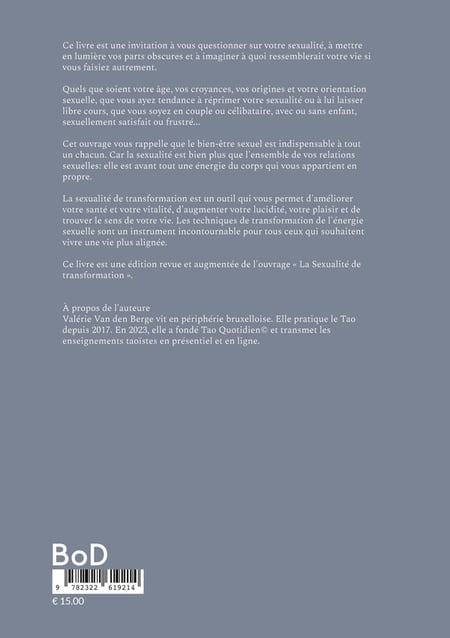 Ce livre est une invitation à vous questionner sur votre sexualité, à mettre en lumière vos parts obscures et à imaginer à quoi ressemblerait votre vie si vous faisiez autrement.

Quels que soient votre âge, vos croyances, vos origines et votre orientation sexuelle, que vous ayez tendance à réprimer votre sexualité ou à lui laisser libre cours, que vous soyez en couple ou célibataire, avec ou sans enfant, sexuellement satisfait ou frustré...

Cet ouvrage vous rappelle que le bien-être sexuel est indispensable à tout un chacun. Car la sexualité est bien plus que l'ensemble de vos relations sexuelles: elle est avant tout une énergie du corps qui vous appartient en propre.

La sexualité de transformation est un outil qui vous permet d'améliorer votre santé et votre vitalité, d'augmenter votre lucidité, votre plaisir et de trouver le sens de votre vie. Les techniques de transformation de l'énergie sexuelle sont un instrument incontournable pour tous ceux qui souhaitent vivre une vie plus alignée.

Ce livre est une édition revue et augmentée de l'ouvrage « La Sexualité de transformation ».

À propos de l'auteure
Valérie Van den Berge vit en périphérie bruxelloise. Elle pratique le Tao depuis 2017. En 2023, elle a fondé Tao Quotidien© et transmet les enseignements taoïstes en présentiel et en ligne.

BoD

9 782322 619214

€ 15.00